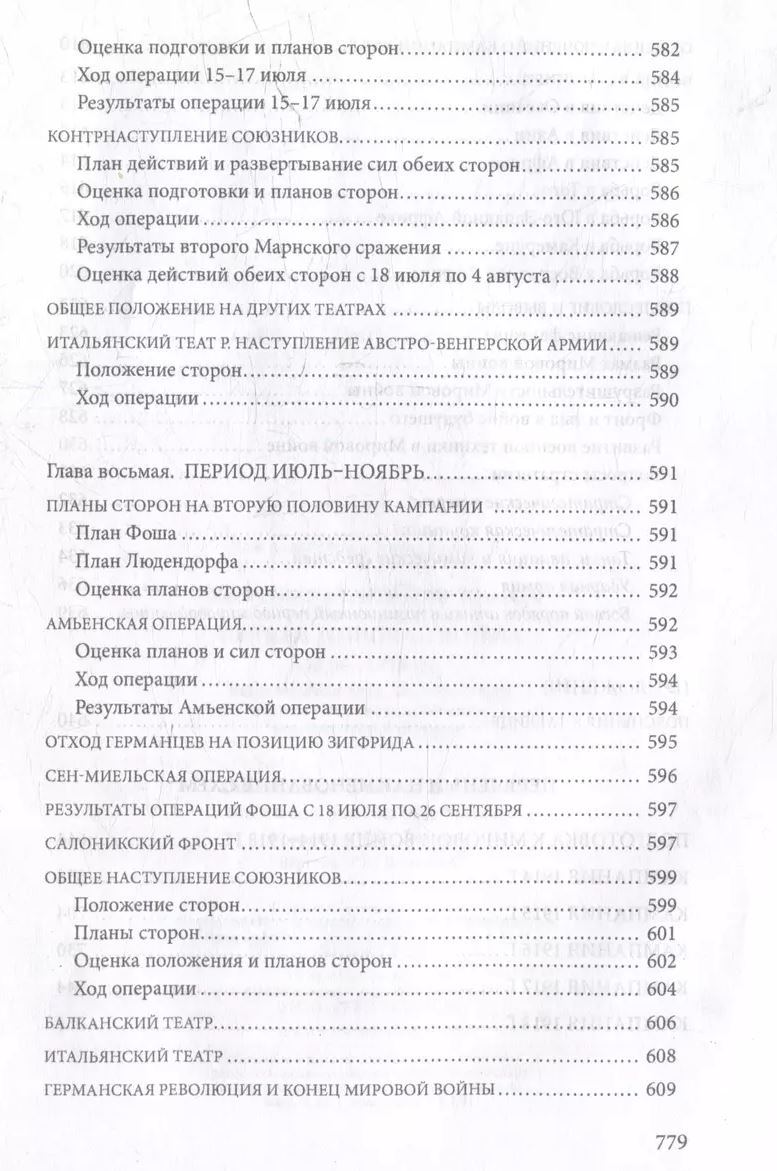 Оценка подготовки и планов сторон 582
Ход операции 15–17 июля 584
Результаты операции 15–17 июля 585
КОНТРНАСТУПЛЕНИЕ СОЮЗНИКОВ 585
План действий и развертывание сил обеих сторон 585
Оценка подготовки и планов сторон 586
Ход операции 586
Результаты второго Марнского сражения 587
Оценка действий обеих сторон с 18 июля по 4 августа 588
ОБЩЕЕ ПОЛОЖЕНИЕ НА ДРУГИХ ТЕАТРАХ 589
ИТАЛЬЯНСКИЙ ТЕАТ Р. НАСТУПЛЕНИЕ АВСТРО-ВЕНГЕРСКОЙ АРМИИ 589
Положение сторон 589
Ход операции 590

Глава восьмая. ПЕРИОД ИЮЛЬ–НОЯБРЬ 591
ПЛАНЫ СТОРОН НА ВТОРУЮ ПОЛОВИНУ КАМПАНИИ 591
План Фоша 591
План Людендорфа 591
Оценка планов сторон 592
АМЬЕНСКАЯ ОПЕРАЦИЯ 592
Оценка планов и сил сторон 593
Ход операции 594
Результаты Амьенской операции 594
ОТХОД ГЕРМАНЦЕВ НА ПОЗИЦИЮ ЗИГФРИДА 595
СЕН-МИЕЛЬСКАЯ ОПЕРАЦИЯ 596
РЕЗУЛЬТАТЫ ОПЕРАЦИЙ ФОША С 18 ИЮЛЯ ПО 26 СЕНТЯБРЯ 597
САЛОНИКСКИЙ ФРОНТ 597
ОБЩЕЕ НАСТУПЛЕНИЕ СОЮЗНИКОВ 599
Положение сторон 599
Планы сторон 601
Оценка положения и планов сторон 602
Ход операции 604
БАЛКАНСКИЙ ТЕАТР 606
ИТАЛЬЯНСКИЙ ТЕАТР 608
ГЕРМАНСКАЯ РЕВОЛЮЦИЯ И КОНЕЦ МИРОВОЙ ВОЙНЫ 609

779